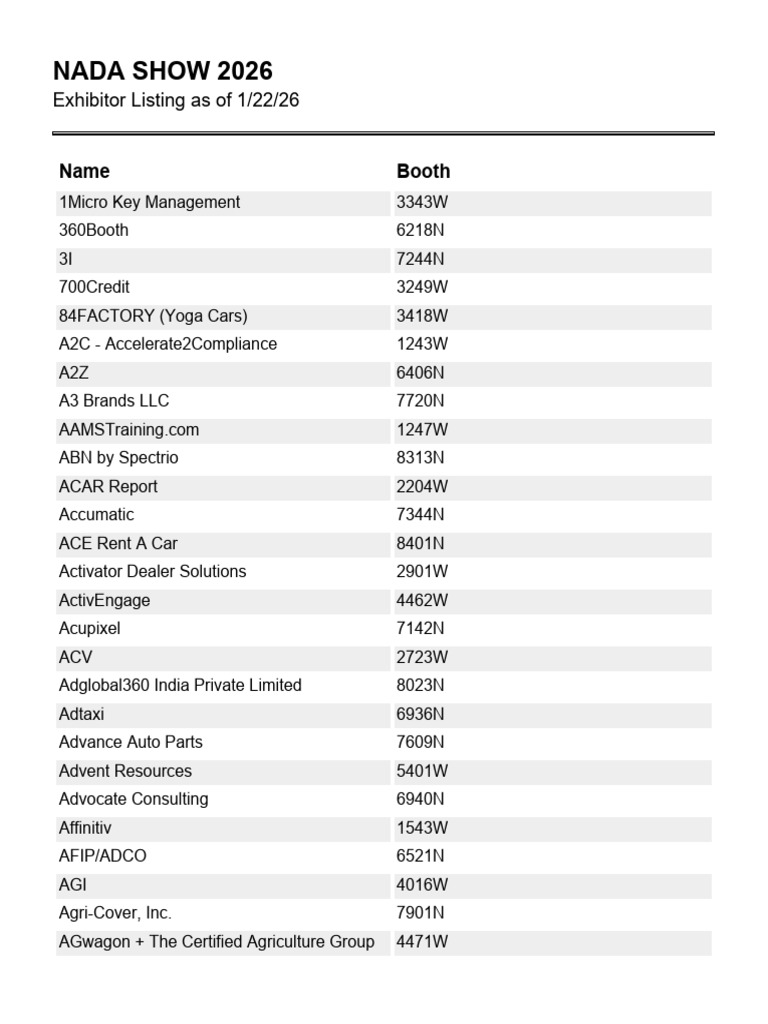 NADA SHOW 2026
Exhibitor Listing as of 1/22/26

| Name | Booth |
|---|---|
| 1Micro Key Management | 3343W |
| 360Booth | 6218N |
| 3I | 7244N |
| 700Credit | 3249W |
| 84FACTORY (Yoga Cars) | 3418W |
| A2C - Accelerate2Compliance | 1243W |
| A2Z | 6406N |
| A3 Brands LLC | 7720N |
| AAMSTraining.com | 1247W |
| ABN by Spectrio | 8313N |
| ACAR Report | 2204W |
| Accumatic | 7344N |
| ACE Rent A Car | 8401N |
| Activator Dealer Solutions | 2901W |
| ActivEngage | 4462W |
| Acupixel | 7142N |
| ACV | 2723W |
| Adglobal360 India Private Limited | 8023N |
| Adtaxi | 6936N |
| Advance Auto Parts | 7609N |
| Advent Resources | 5401W |
| Advocate Consulting | 6940N |
| Affinitiv | 1543W |
| AFIP/ADCO | 6521N |
| AGI | 4016W |
| Agri-Cover, Inc. | 7901N |
| AGwagon + The Certified Agriculture Group | 4471W |